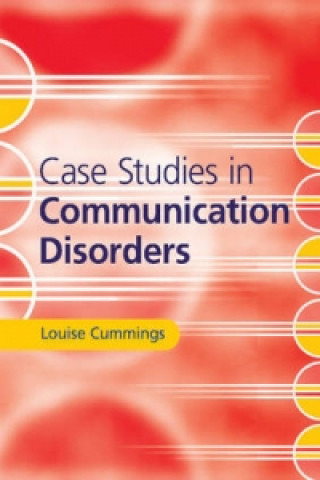 Case Studies in
Communication
Disorders

Louise Cummings